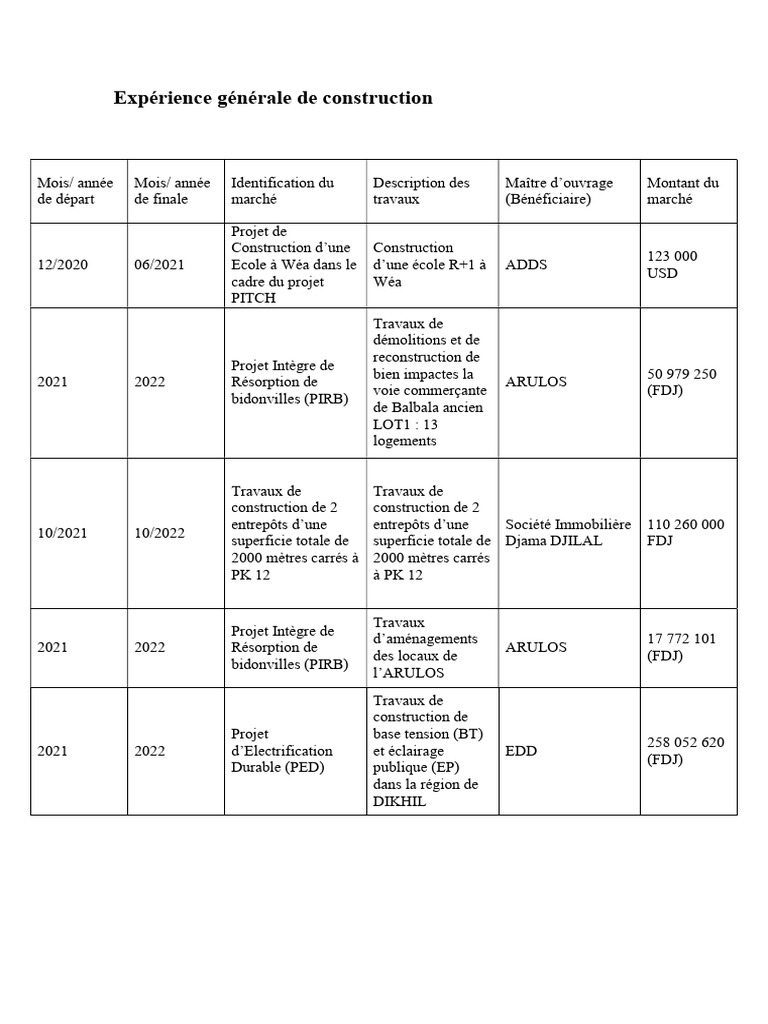 Expérience générale de construction

| Mois/ année de départ | Mois/ année de finale | Identification du marché | Description des travaux | Maître d'ouvrage (Bénéficiaire) | Montant du marché |
|---|---|---|---|---|---|
| 12/2020 | 06/2021 | Projet de Construction d'une Ecole à Wéa dans le cadre du projet PITCH | Construction d'une école R+1 à Wéa | ADDS | 123 000 USD |
| 2021 | 2022 | Projet Intègre de Résorption de bidonvilles (PIRB) | Travaux de démolitions et de reconstruction de bien impactes la voie commerçante de Balbala ancien LOT1 : 13 logements | ARULOS | 50 979 250 (FDJ) |
| 10/2021 | 10/2022 | Travaux de construction de 2 entrepôts d'une superficie totale de 2000 mètres carrés à PK 12 | Travaux de construction de 2 entrepôts d'une superficie totale de 2000 mètres carrés à PK 12 | Société Immobilière Djama DJILAL | 110 260 000 FDJ |
| 2021 | 2022 | Projet Intègre de Résorption de bidonvilles (PIRB) | Travaux d'aménagements des locaux de l'ARULOS | ARULOS | 17 772 101 (FDJ) |
| 2021 | 2022 | Projet d'Electrification Durable (PED) | Travaux de construction de base tension (BT) et éclairage publique (EP) dans la région de DIKHIL | EDD | 258 052 620 (FDJ) |